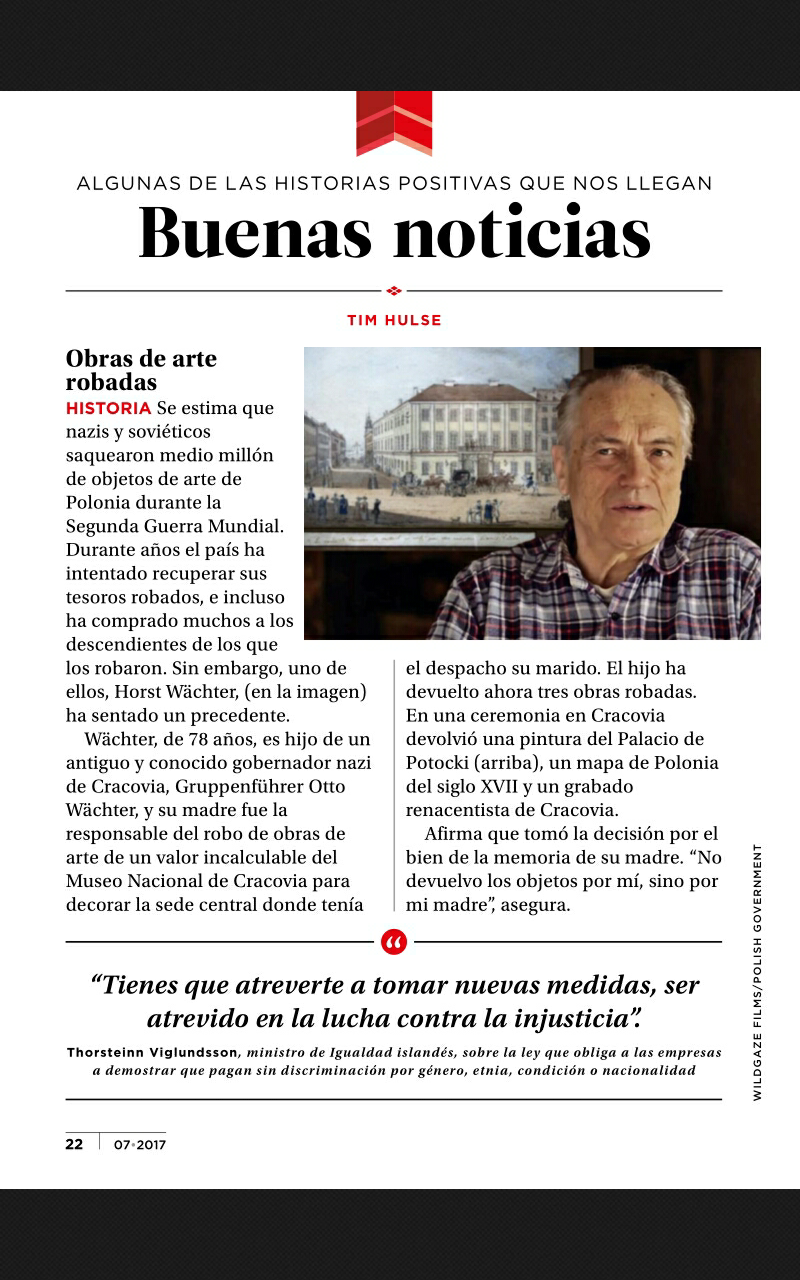 ALGUNAS DE LAS HISTORIAS POSITIVAS QUE NOS LLEGAN

Buenas noticias

TIM HULSE

Obras de arte robadas

HISTORIA Se estima que nazis y soviéticos saquearon medio millón de objetos de arte de Polonia durante la Segunda Guerra Mundial. Durante años el país ha intentado recuperar sus tesoros robados, e incluso ha comprado muchos a los descendientes de los que los robaron. Sin embargo, uno de ellos, Horst Wächter, (en la imagen) ha sentado un precedente.

Wächter, de 78 años, es hijo de un antiguo y conocido gobernador nazi de Cracovia, Gruppenführer Otto Wächter, y su madre fue la responsable del robo de obras de arte de un valor incalculable del Museo Nacional de Cracovia para decorar la sede central donde tenía el despacho su marido. El hijo ha devuelto ahora tres obras robadas. En una ceremonia en Cracovia devolvió una pintura del Palacio de Potocki (arriba), un mapa de Polonia del siglo XVII y un grabado renacentista de Cracovia.

Afirma que tomó la decisión por el bien de la memoria de su madre. “No devuelvo los objetos por mí, sino por mi madre”, asegura.

WILDGAZE FILMS/POLISH GOVERNMENT

“Tienes que atreverte a tomar nuevas medidas, ser atrevido en la lucha contra la injusticia”.

Thorsteinn Viglundsson, ministro de Igualdad islandés, sobre la ley que obliga a las empresas a demostrar que pagan sin discriminación por género, etnia, condición o nacionalidad

22 | 07•2017